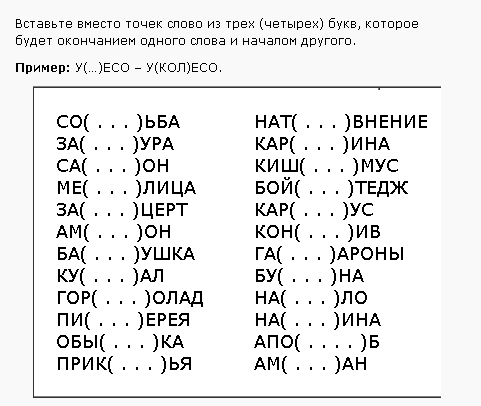 Вставьте вместо точек слово из трех (четырех) букв, которое будет окончанием одного слова и началом другого.

**Пример:** У(...)ЕСО – У(КОЛ)ЕСО.

СО( . . . )ЬБА
ЗА( . . . )УРА
СА( . . . )ОН
МЕ( . . . )ЛИЦА
ЗА( . . . )ЦЕРТ
АМ( . . . )ОН
БА( . . . )УШКА
КУ( . . . )АЛ
ГОР( . . . )ОЛАД
ПИ( . . . )ЕРЕЯ
ОБЫ( . . . )КА
ПРИК( . . . )ЬЯ

НАТ( . . . )ВНЕНИЕ
КАР( . . . )ИНА
КИШ( . . . )МУС
БОЙ( . . . )ТЕДЖ
КАР( . . . )УС
КОН( . . . )ИВ
ГА( . . . )АРОНЫ
БУ( . . . )НА
НА( . . . )ЛО
НА( . . . )ИНА
АПО( . . . . )Б
АМ( . . . )АН